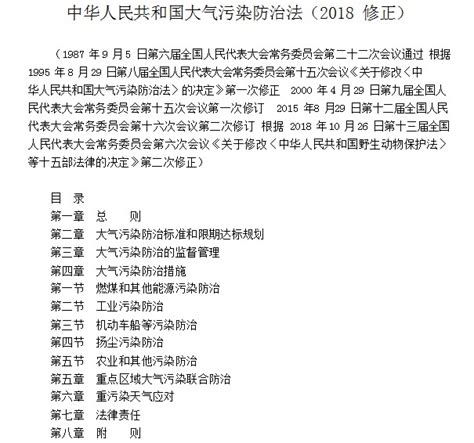 中华人民共和国大气污染防治法（2018 修正）

（1987 年 9 月 5 日第六届全国人民代表大会常务委员会第二十二次会议通过 根据 1995 年 8 月 29 日第八届全国人民代表大会常务委员会第十五次会议《关于修改〈中华人民共和国大气污染防治法〉的决定》第一次修正 2000 年 4 月 29 日第九届全国人民代表大会常务委员会第十五次会议第一次修订 2015 年8 月29 日第十二届全国人民代表大会常务委员会第十六次会议第二次修订 根据 2018 年 10 月 26 日第十三届全国人民代表大会常务委员会第六次会议《关于修改〈中华人民共和国野生动物保护法〉等十五部法律的决定》第二次修正）

目 录
第一章 总 则
第二章 大气污染防治标准和限期达标规划
第三章 大气污染防治的监督管理
第四章 大气污染防治措施
第一节 燃煤和其他能源污染防治
第二节 工业污染防治
第三节 机动车船等污染防治
第四节 扬尘污染防治
第五节 农业和其他污染防治
第五章 重点区域大气污染联合防治
第六章 重污染天气应对
第七章 法律责任
第八章 附 则